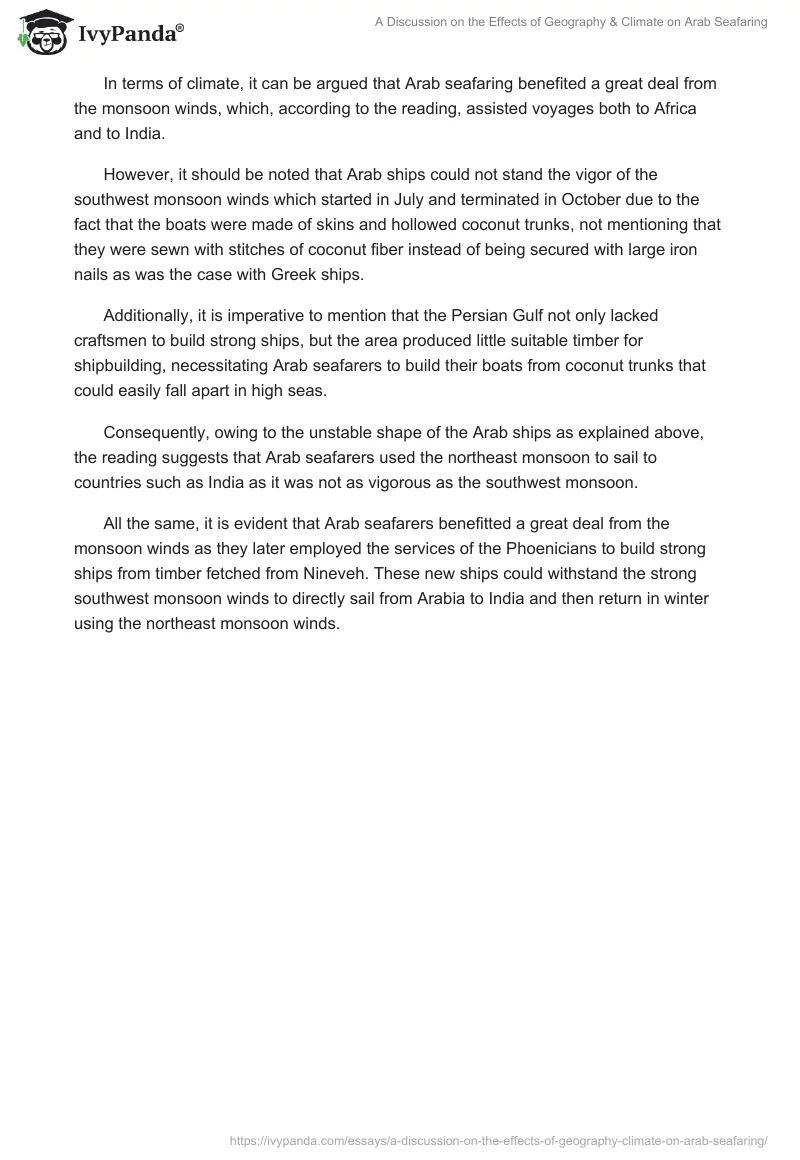 IvyPanda®

A Discussion on the Effects of Geography & Climate on Arab Seafaring

In terms of climate, it can be argued that Arab seafaring benefited a great deal from the monsoon winds, which, according to the reading, assisted voyages both to Africa and to India.

However, it should be noted that Arab ships could not stand the vigor of the southwest monsoon winds which started in July and terminated in October due to the fact that the boats were made of skins and hollowed coconut trunks, not mentioning that they were sewn with stitches of coconut fiber instead of being secured with large iron nails as was the case with Greek ships.

Additionally, it is imperative to mention that the Persian Gulf not only lacked craftsmen to build strong ships, but the area produced little suitable timber for shipbuilding, necessitating Arab seafarers to build their boats from coconut trunks that could easily fall apart in high seas.

Consequently, owing to the unstable shape of the Arab ships as explained above, the reading suggests that Arab seafarers used the northeast monsoon to sail to countries such as India as it was not as vigorous as the southwest monsoon.

All the same, it is evident that Arab seafarers benefitted a great deal from the monsoon winds as they later employed the services of the Phoenicians to build strong ships from timber fetched from Nineveh. These new ships could withstand the strong southwest monsoon winds to directly sail from Arabia to India and then return in winter using the northeast monsoon winds.

https://ivypanda.com/essays/a-discussion-on-the-effects-of-geography-climate-on-arab-seafaring/